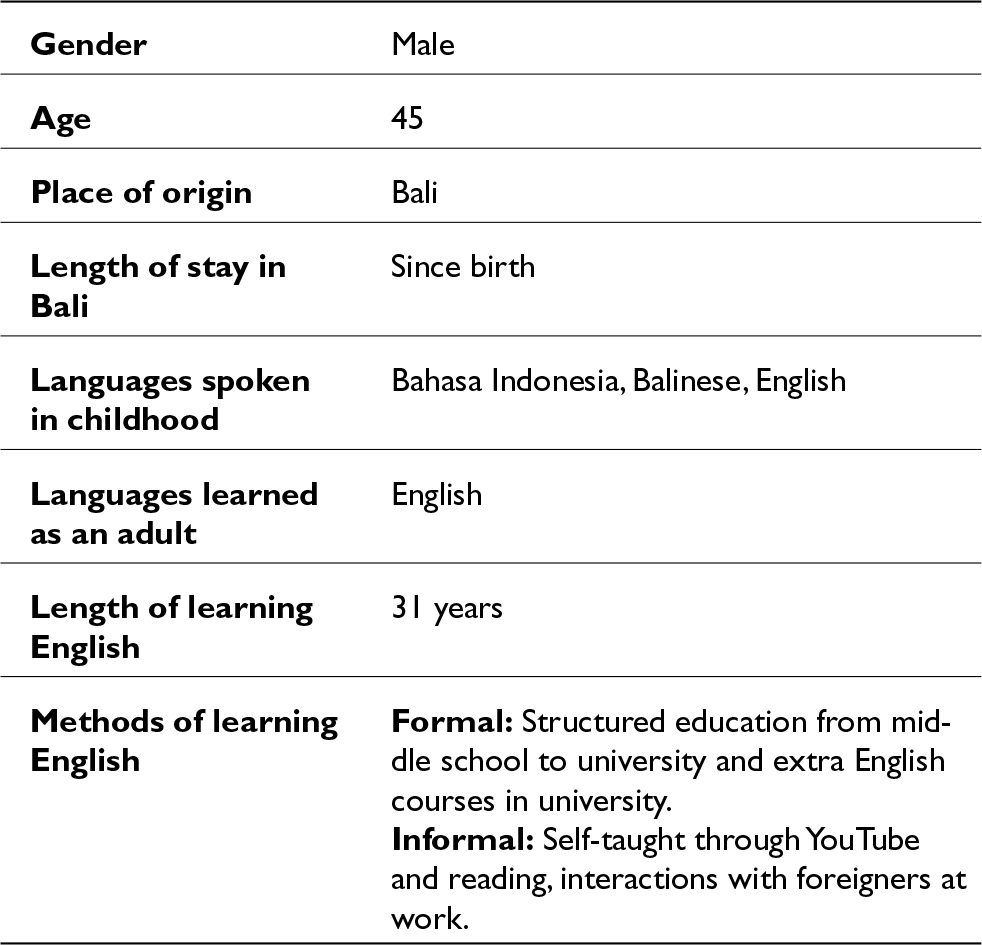 | Gender | Male |
|---|---|
| Age | 45 |
| Place of origin | Bali |
| Length of stay in Bali | Since birth |
| Languages spoken in childhood | Bahasa Indonesia, Balinese, English |
| Languages learned as an adult | English |
| Length of learning English | 31 years |
| Methods of learning English | Formal: Structured education from middle school to university and extra English courses in university. Informal: Self-taught through YouTube and reading, interactions with foreigners at work. |